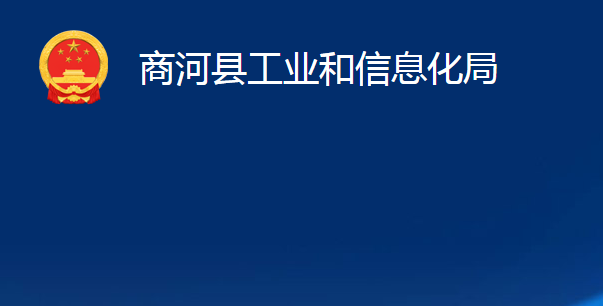 商河县工业和信息化局